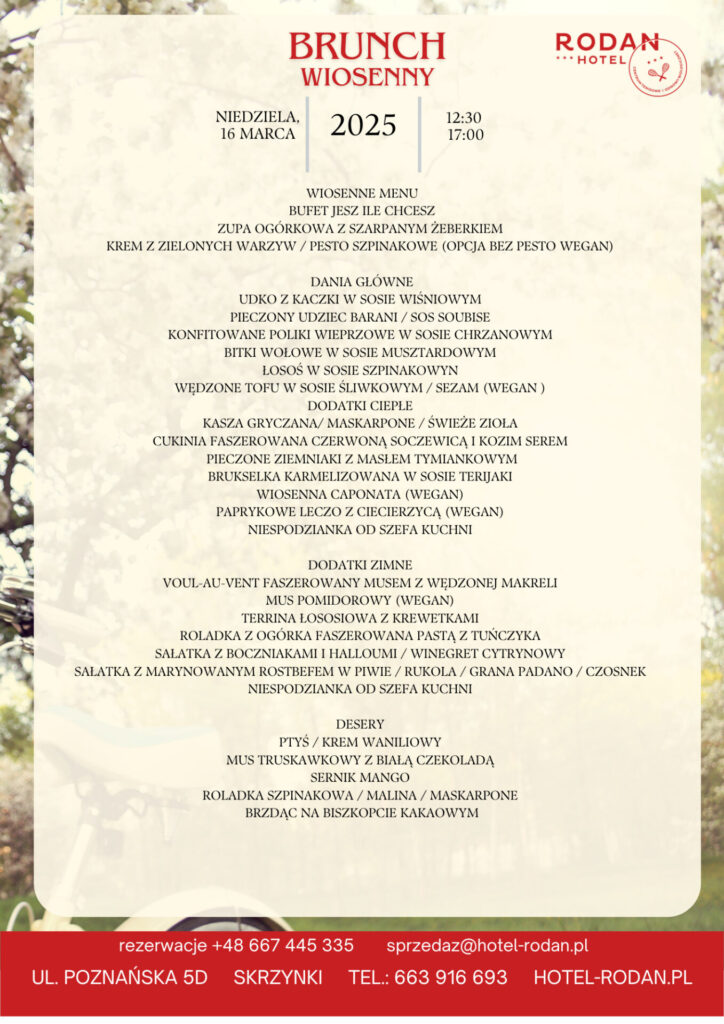 BRUNCH
WIOSENNY

RODAN
HOTEL

NIEDZIELA, 16 MARCA

2025

12:30
17:00

WIOSENNE MENU
BUFET JESZ ILE CHCESZ
ZUPA OGÓRKOWA Z SZARPANYM ŻEBERKIEM
KREM Z ZIELONYCH WARZYW / PESTO SZPINAKOWE (OPCJA BEZ PESTO WEGAN)

DANIA GŁÓWNE
UDKO Z KACZKI W SOSIE WIŚNIOWYM
PIECZONY UDZIEC BARANI / SOS SOUBISE
KONFITOWANE POLIKI WIEPRZOWE W SOSIE CHRZANOWYM
BITKI WOŁOWE W SOSIE MUSZTARDOWYM
ŁOSOŚ W SOSIE SZPINAKOWYN
WĘDZONE TOFU W SOSIE ŚLIWKOWYM / SEZAM (WEGAN )
DODATKI CIEPŁE
KASZA GRYCZANA/ MASKARPONE / ŚWIEŻE ZIOŁA
CUKINIA FASZEROWANA CZERWONĄ SOCZEWICĄ I KOZIM SEREM
PIECZONE ZIEMNIAKI Z MASŁEM TYMIANKOWYM
BRUKSELKA KARMELIZOWANA W SOSIE TERIJAKI
WIOSENNA CAPONATA (WEGAN)
PAPRYKOWE LECZO Z CIECIERZYCĄ (WEGAN)
NIESPODZIANKA OD SZEFA KUCHNI

DODATKI ZIMNE
VOUL-AU-VENT FASZEROWANY MUSEM Z WĘDZONEJ MAKRELI
MUS POMIDOROWY (WEGAN)
TERRINA ŁOSOSIOWA Z KREWETKAMI
ROLADKA Z OGÓRKA FASZEROWANA PASTĄ Z TUŃCZYKA
SAŁATKA Z BOCZNIAKAMI I HALLOUMI / WINEGRET CYTRYNOWY
SAŁATKA Z MARYNOWANYM ROSTBEFEM W PIWIE / RUKOLA / GRANA PADANO / CZOSNEK
NIESPODZIANKA OD SZEFA KUCHNI

DESERY
PTYŚ / KREM WANILIOWY
MUS TRUSKAWKOWY Z BIAŁĄ CZEKOLADĄ
SERNIK MANGO
ROLADKA SZPINAKOWA / MALINA / MASKARPONE
BRZDĄC NA BISZKOPCIE KAKAOWYM

rezerwacje +48 667 445 335 sprzedaz@hotel-rodan.pl
UL. POZNAŃSKA 5D SKRZYNKI TEL.: 663 916 693 HOTEL-RODAN.PL